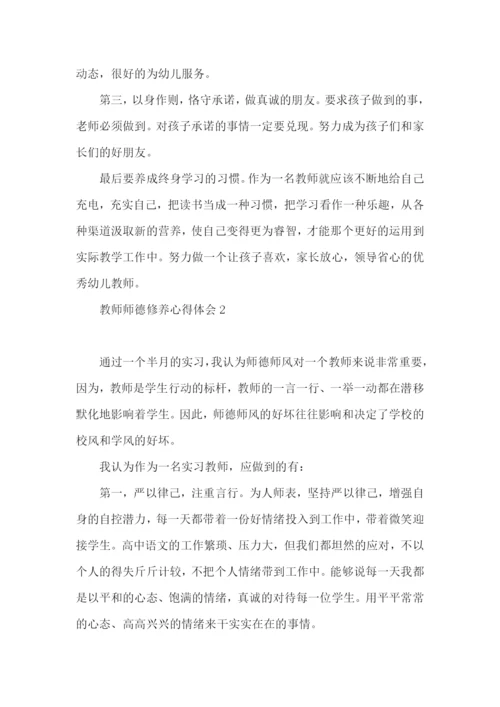 动态，很好的为幼儿服务。

第三，以身作则，恪守承诺，做真诚的朋友。要求孩子做到的事，老师必须做到。对孩子承诺的事情一定要兑现。努力成为孩子们和家长们的好朋友。

最后要养成终身学习的习惯。作为一名教师就应该不断地给自己充电，充实自己，把读书当成一种习惯，把学习看作一种乐趣，从各种渠道汲取新的营养，使自己变得更为睿智，才能那个更好的运用到实际教学工作中。努力做一个让孩子喜欢，家长放心，领导省心的优秀幼儿教师。

教师师德修养心得体会 2

通过一个半月的实习，我认为师德师风对一个教师来说非常重要，因为，教师是学生行动的标杆，教师的一言一行、一举一动都在潜移默化地影响着学生。因此，师德师风的好坏往往影响和决定了学校的校风和学风的好坏。

我认为作为一名实习教师，应做到的有：

第一，严以律己，注重言行。为人师表，坚持严以律己，增强自身的自控潜力，每一天都带着一份好情绪投入到工作中，带着微笑迎接学生。高中语文的工作繁琐、压力大，但我们都坦然的应对，不以个人的得失斤斤计较，不把个人情绪带到工作中。能够说每一天我都是以平和的心态、饱满的情绪，真诚的对待每一位学生。用平平常常的心态、高高兴兴的情绪来干实实在在的事情。